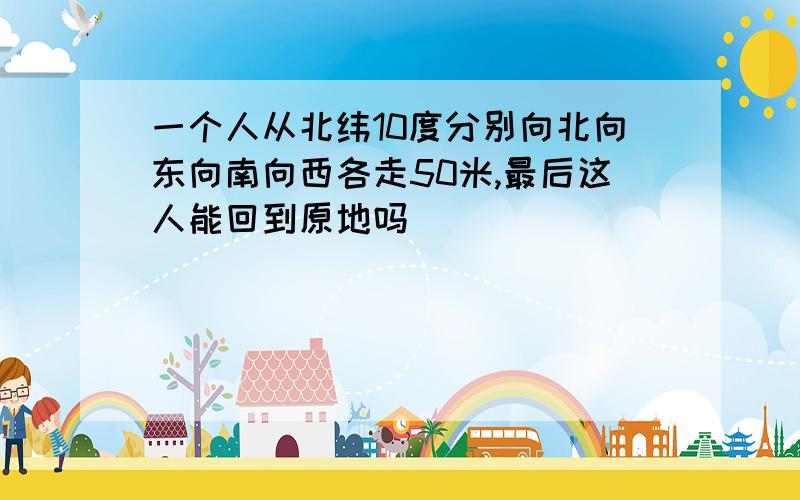 一个人从北纬10度分别向北向东向南向西各走50米,最后这人能回到原地吗